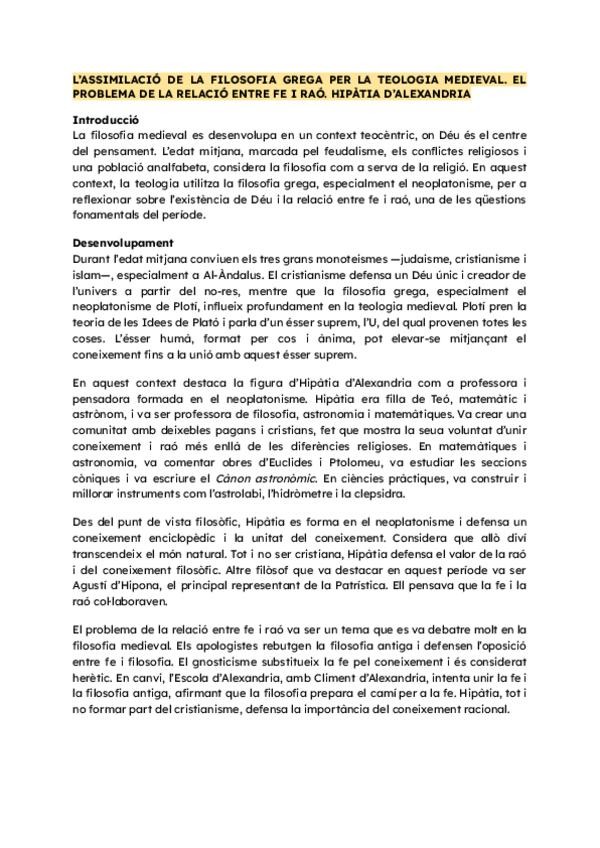 L'ASSIMILACIÓ DE LA FILOSOFIA GREGA PER LA TEOLOGIA MEDIEVAL. EL PROBLEMA DE LA RELACIÓ ENTRE FE I RAÓ. HIPÀTIA D'ALEXANDRIA

Introducció
La filosofia medieval es desenvolupa en un context teocèntric, on Déu és el centre del pensament. L'edat mitjana, marcada pel feudalisme, els conflictes religiosos i una població analfabeta, considera la filosofia com a serva de la religió. En aquest context, la teologia utilitza la filosofia grega, especialment el neoplatonisme, per a reflexionar sobre l'existència de Déu i la relació entre fe i raó, una de les qüestions fonamentals del període.

Desenvolupament
Durant l'edat mitjana conviuen els tres grans monoteismes —judaisme, cristianisme i islam—, especialment a Al-Àndalus. El cristianisme defensa un Déu únic i creador de l'univers a partir del no-res, mentre que la filosofia grega, especialment el neoplatonisme de Plotí, influeix profundament en la teologia medieval. Plotí pren la teoria de les Idees de Plató i parla d'un ésser suprem, l'U, del qual provenen totes les coses. L'ésser humà, format per cos i ànima, pot elevar-se mitjançant el coneixement fins a la unió amb aquest ésser suprem.

En aquest context destaca la figura d'Hipàtia d'Alexandria com a professora i pensadora formada en el neoplatonisme. Hipàtia era filla de Teó, matemàtic i astrònom, i va ser professora de filosofia, astronomia i matemàtiques. Va crear una comunitat amb deixebles pagans i cristians, fet que mostra la seua voluntat d'unir coneixement i raó més enllà de les diferències religioses. En matemàtiques i astronomia, va comentar obres d'Euclides i Ptolomeu, va estudiar les seccions còniques i va escriure el Cànon astronòmic. En ciències pràctiques, va construir i millorar instruments com l'astrolabi, l'hidròmetre i la clepsidra.

Des del punt de vista filosòfic, Hipàtia es forma en el neoplatonisme i defensa un coneixement enciclopèdic i la unitat del coneixement. Considera que allò diví transcendeix el món natural. Tot i no ser cristiana, Hipàtia defensa el valor de la raó i del coneixement filosòfic. Altre filòsof que va destacar en aquest període va ser Agustí d'Hipona, el principal representant de la Patrística. Ell pensava que la fe i la raó col·laboraven.

El problema de la relació entre fe i raó va ser un tema que es va debatre molt en la filosofia medieval. Els apologistes rebutgen la filosofia antiga i defensen l'oposició entre fe i filosofia. El gnosticisme substitueix la fe pel coneixement i és considerat herètic. En canvi, l'Escola d'Alexandria, amb Climent d'Alexandria, intenta unir la fe i la filosofia antiga, afirmant que la filosofia prepara el camí per a la fe. Hipàtia, tot i no formar part del cristianisme, defensa la importància del coneixement racional.